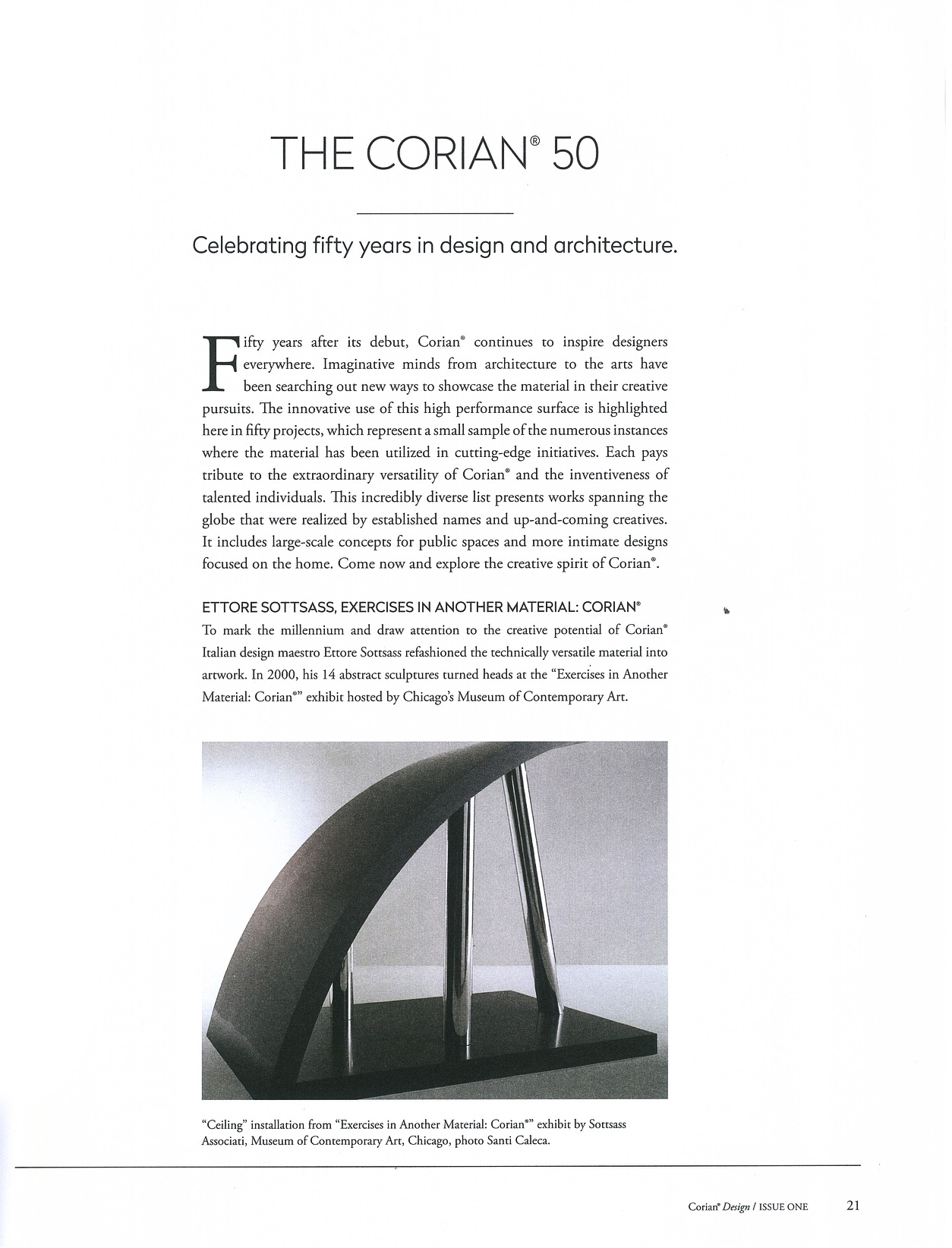 THE CORIAN® 50

Celebrating fifty years in design and architecture.

Fifty years after its debut, Corian® continues to inspire designers everywhere. Imaginative minds from architecture to the arts have been searching out new ways to showcase the material in their creative pursuits. The innovative use of this high performance surface is highlighted here in fifty projects, which represent a small sample of the numerous instances where the material has been utilized in cutting-edge initiatives. Each pays tribute to the extraordinary versatility of Corian® and the inventiveness of talented individuals. This incredibly diverse list presents works spanning the globe that were realized by established names and up-and-coming creatives. It includes large-scale concepts for public spaces and more intimate designs focused on the home. Come now and explore the creative spirit of Corian®.

ETTORE SOTTSASS, EXERCISES IN ANOTHER MATERIAL: CORIAN®

To mark the millennium and draw attention to the creative potential of Corian® Italian design maestro Ettore Sottsass refashioned the technically versatile material into artwork. In 2000, his 14 abstract sculptures turned heads at the "Exercises in Another Material: Corian®" exhibit hosted by Chicago's Museum of Contemporary Art.

"Ceiling" installation from "Exercises in Another Material: Corian®" exhibit by Sottsass Associati, Museum of Contemporary Art, Chicago, photo Santi Caleca.

Corian® Design / ISSUE ONE 21